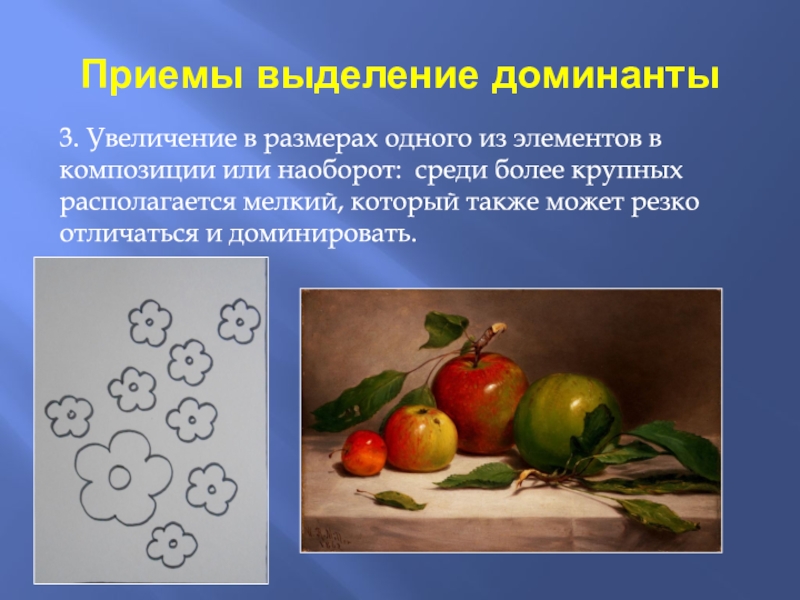 Приемы выделение доминанты

3. Увеличение в размерах одного из элементов в композиции или наоборот: среди более крупных располагается мелкий, который также может резко отличаться и доминировать.